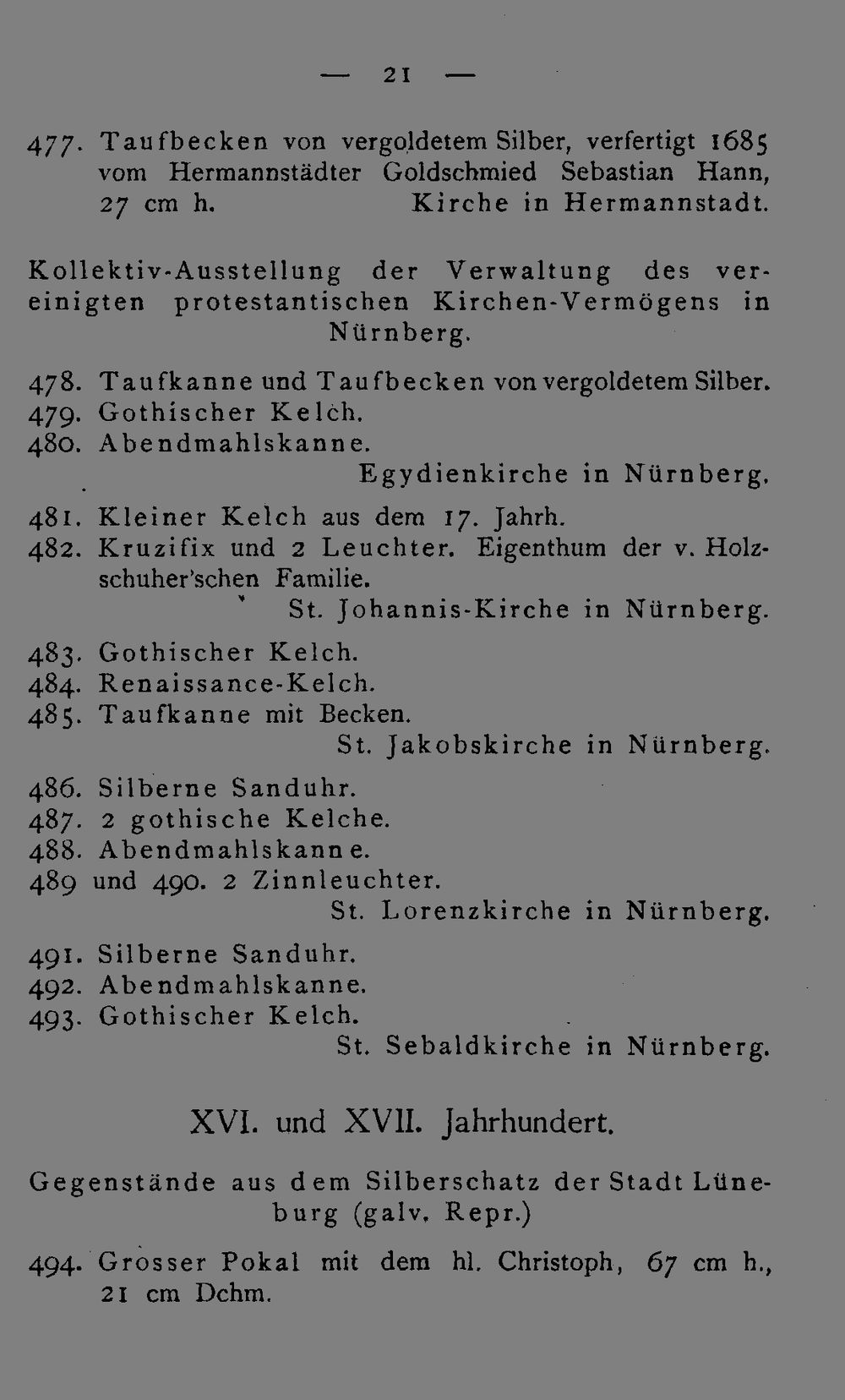 — 21 —

477. Taufbecken von vergoldetem Silber, verfertigt 1685 vom Hermannstädter Goldschmied Sebastian Hann, 27 cm h. Kirche in Hermannstadt.

Kollektiv-Ausstellung der Verwaltung des vereinigten protestantischen Kirchen-Vermögens in Nürnberg.

478. Taufkanne und Taufbecken von vergoldetem Silber.
479. Gothischer Kelch.
480. Abendmahlskanne.
Egydienkirche in Nürnberg.

481. Kleiner Kelch aus dem 17. Jahrh.
482. Kruzifix und 2 Leuchter. Eigenthum der v. Holzschuher'schen Familie.
St. Johannis-Kirche in Nürnberg.

483. Gothischer Kelch.
484. Renaissance-Kelch.
485. Taufkanne mit Becken.
St. Jakobskirche in Nürnberg.

486. Silberne Sanduhr.
487. 2 gothische Kelche.
488. Abendmahlskanne.
489 und 490. 2 Zinnleuchter.
St. Lorenzkirche in Nürnberg.

491. Silberne Sanduhr.
492. Abendmahlskanne.
493. Gothischer Kelch.
St. Sebaldkirche in Nürnberg.

XVI. und XVII. Jahrhundert.

Gegenstände aus dem Silberschatz der Stadt Lüneburg (galv. Repr.)

494. Grosser Pokal mit dem hl. Christoph, 67 cm h., 21 cm Dchm.